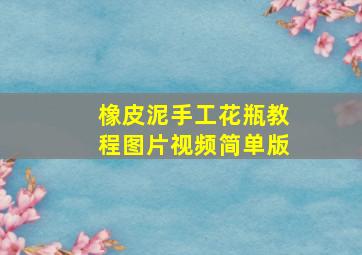 橡皮泥手工花瓶教程图片视频简单版